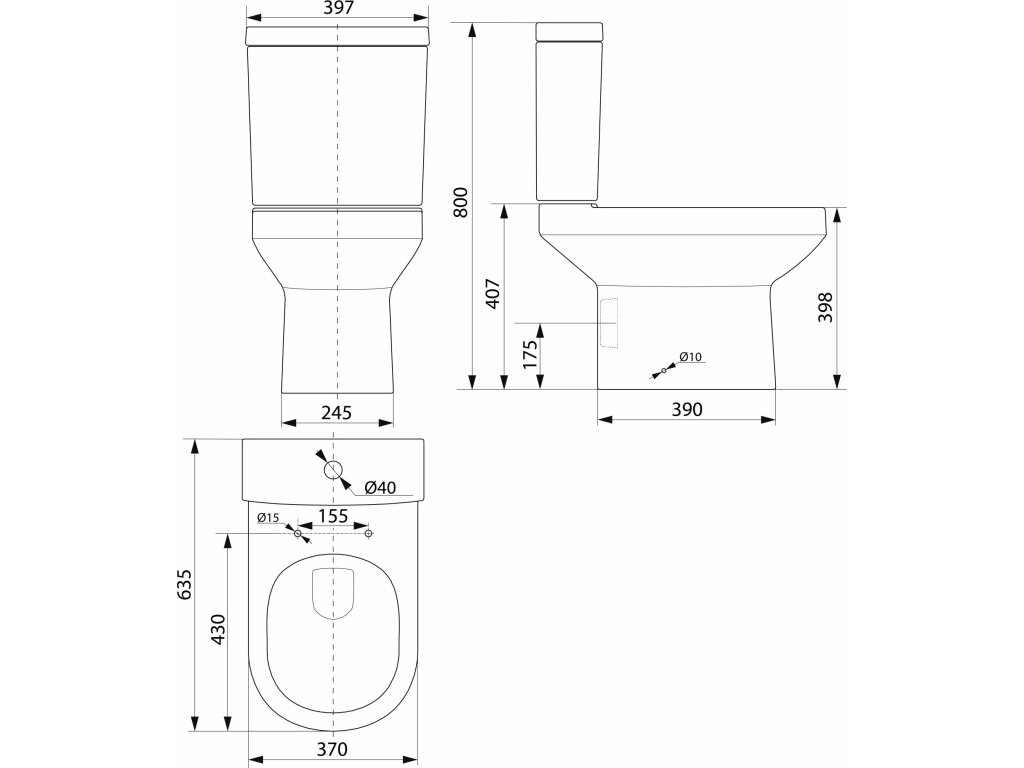 397

800

407

175

398

Ø10

390

245

Ø40

Ø15

155

635

430

370